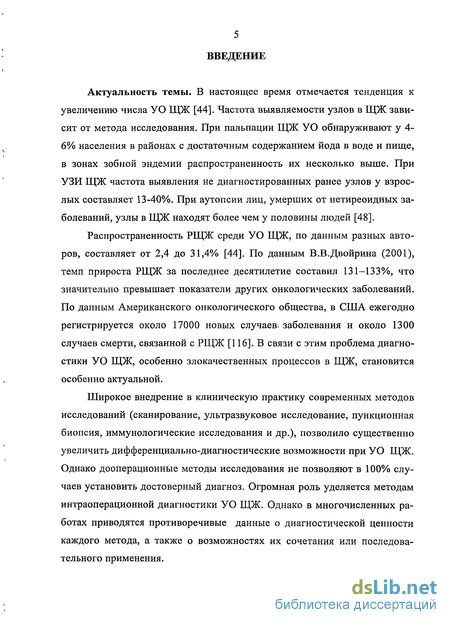 5

ВВЕДЕНИЕ

Актуальность темы. В настоящее время отмечается тенденция к увеличению числа УО ЩЖ [44]. Частота выявляемости узлов в ЩЖ зависит от метода исследования. При пальпации ЩЖ УО обнаруживают у 4-6% населения в районах с достаточным содержанием йода в воде и пище, в зонах зобной эндемии распространенность их несколько выше. При УЗИ ЩЖ частота выявления не диагностированных ранее узлов у взрослых составляет 13-40%. При аутопсии лиц, умерших от нетиреоидных заболеваний, узлы в ЩЖ находят более чем у половины людей [48].

Распространенность РЩЖ среди УО ЩЖ, по данным разных авторов, составляет от 2,4 до 31,4% [44]. По данным В.В.Двойрина (2001), темп прироста РЩЖ за последнее десятилетие составил 131–133%, что значительно превышает показатели других онкологических заболеваний. По данным Американского онкологического общества, в США ежегодно регистрируется около 17000 новых случаев заболевания и около 1300 случаев смерти, связанной с РЩЖ [116]. В связи с этим проблема диагностики УО ЩЖ, особенно злокачественных процессов в ЩЖ, становится особенно актуальной.

Широкое внедрение в клиническую практику современных методов исследований (сканирование, ультразвуковое исследование, пункционная биопсия, иммунологические исследования и др.), позволило существенно увеличить дифференциально-диагностические возможности при УО ЩЖ. Однако дооперационные методы исследования не позволяют в 100% случаев установить достоверный диагноз. Огромная роль уделяется методам интраоперационной диагностики УО ЩЖ. Однако в многочисленных работах приводятся противоречивые данные о диагностической ценности каждого метода, а также о возможностях их сочетания или последовательного применения.

dsLib.net
библиотека диссертаций